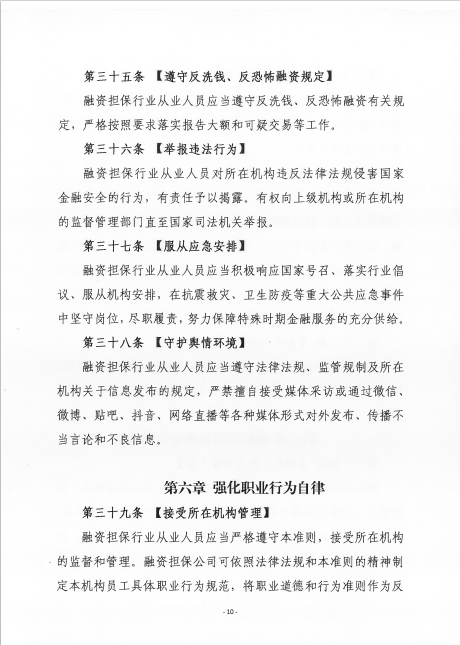 第三十五条 【遵守反洗钱、反恐怖融资规定】

融资担保行业从业人员应当遵守反洗钱、反恐怖融资有关规定，严格按照要求落实报告大额和可疑交易等工作。

第三十六条 【举报违法行为】

融资担保行业从业人员对所在机构违反法律法规侵害国家金融安全的行为，有责任予以揭露，有权向上级机构或所在机构的监督管理部门直至国家司法机关举报。

第三十七条 【服从应急安排】

融资担保行业从业人员应当积极响应国家号召、落实行业倡议、服从机构安排，在抗震救灾、卫生防疫等重大公共应急事件中坚守岗位，尽职履责，努力保障特殊时期金融服务的充分供给。

第三十八条 【守护舆情环境】

融资担保行业从业人员应当遵守法律法规、监管规制及所在机构关于信息发布的规定，严禁擅自接受媒体采访或通过微信、微博、贴吧、抖音、网络直播等各种媒体形式对外发布、传播不当言论和不良信息。

第六章 强化职业行为自律

第三十九条 【接受所在机构管理】

融资担保行业从业人员应当严格遵守本准则，接受所在机构的监督和管理。融资担保公司可依照法律法规和本准则的精神制定本机构员工具体职业行为规范，将职业道德和行为准则作为反

- 10 -